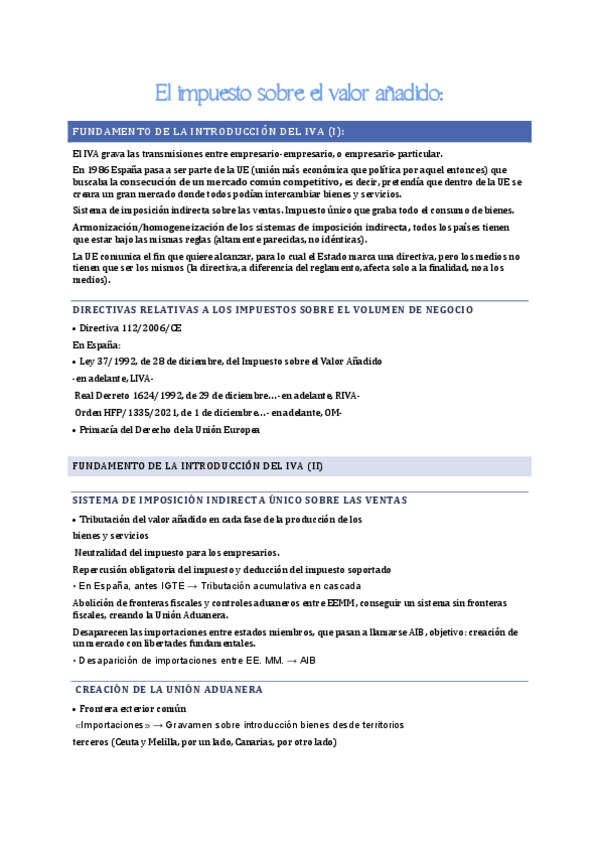 El impuesto sobre el valor añadido:

FUNDAMENTO DE LA INTRODUCCIÓN DEL IVA (I):

El IVA grava las transmisiones entre empresario-empresario, o empresario-particular.

En 1986 España pasa a ser parte de la UE (unión más económica que política por aquel entonces) que buscaba la consecución de un mercado común competitivo, es decir, pretendía que dentro de la UE se creara un gran mercado donde todos podían intercambiar bienes y servicios.

Sistema de imposición indirecta sobre las ventas. Impuesto único que graba todo el consumo de bienes.

Armonización/homogeneización de los sistemas de imposición indirecta, todos los países tienen que estar bajo las mismas reglas (altamente parecidas, no idénticas).

La UE comunica el fin que quiere alcanzar, para lo cual el Estado marca una directiva, pero los medios no tienen que ser los mismos (la directiva, a diferencia del reglamento, afecta solo a la finalidad, no a los medios).

DIRECTIVAS RELATIVAS A LOS IMPUESTOS SOBRE EL VOLUMEN DE NEGOCIO

• Directiva 112/2006/CE

En España:

• Ley 37/1992, de 28 de diciembre, del Impuesto sobre el Valor Añadido

-en adelante, LIVA-

Real Decreto 1624/1992, de 29 de diciembre…-en adelante, RIVA-

Orden HFP/1335/2021, de 1 de diciembre…-en adelante, OM-

• Primacía del Derecho de la Unión Europea

FUNDAMENTO DE LA INTRODUCCIÓN DEL IVA (II)

SISTEMA DE IMPOSICIÓN INDIRECTA ÚNICO SOBRE LAS VENTAS

• Tributación del valor añadido en cada fase de la producción de los bienes y servicios

Neutralidad del impuesto para los empresarios.

Repercusión obligatoria del impuesto y deducción del impuesto soportado

• En España, antes IGTE → Tributación acumulativa en cascada

Abolición de fronteras fiscales y controles aduaneros entre EEMM, conseguir un sistema sin fronteras fiscales, creando la Unión Aduanera.

Desaparecen las importaciones entre estados miembros, que pasan a llamarse AIB, objetivo: creación de un mercado con libertades fundamentales.

• Desaparición de importaciones entre EE. MM. → AIB

CREACIÓN DE LA UNIÓN ADUANERA

• Frontera exterior común

«Importaciones» → Gravamen sobre introducción bienes desde territorios terceros (Ceuta y Melilla, por un lado, Canarias, por otro lado)